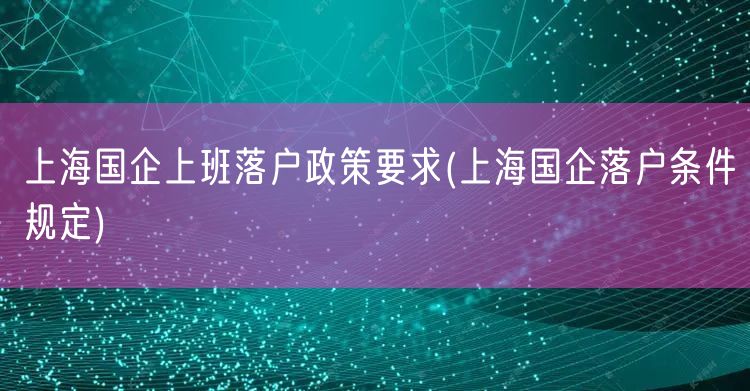 上海国企上班落户政策要求(上海国企落户条件规定)